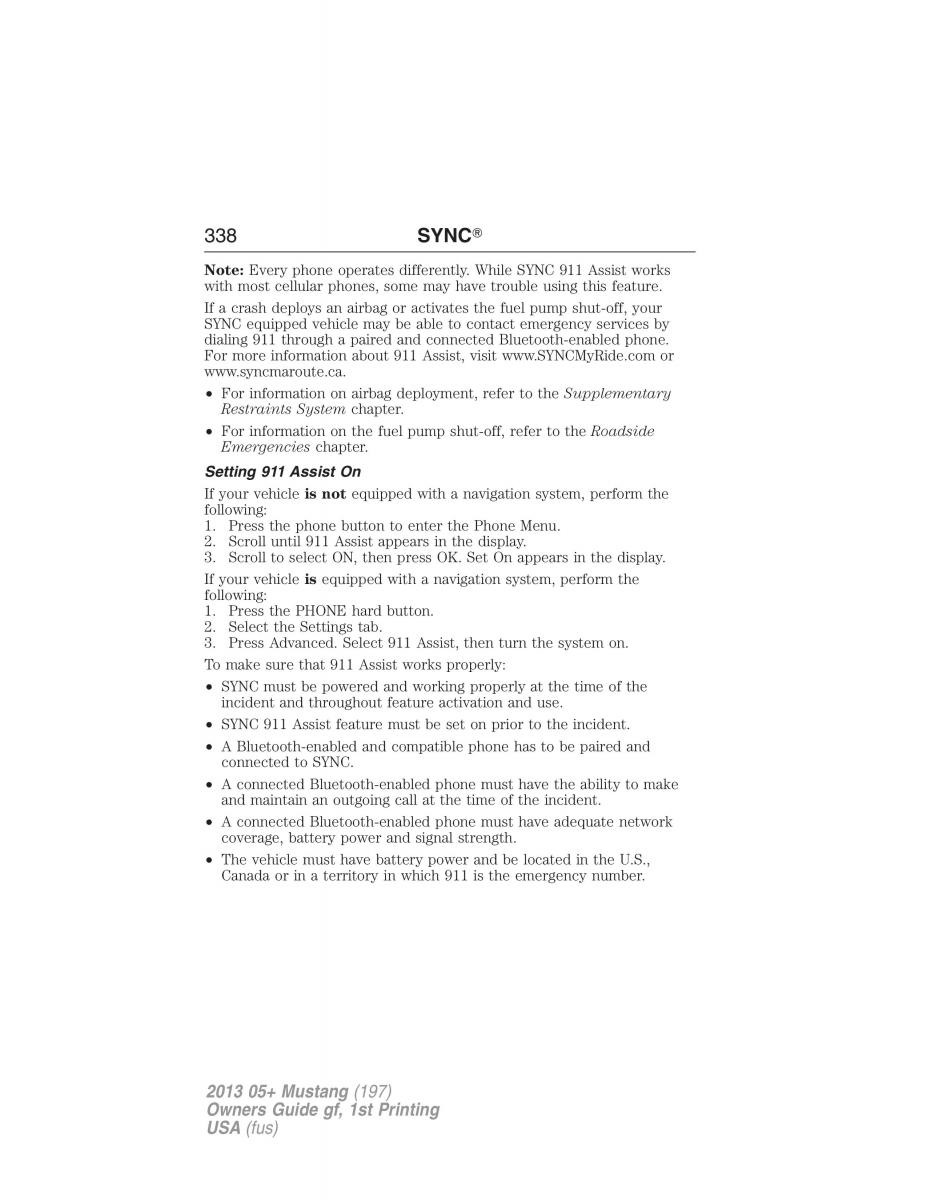 338 SYNC®

Note: Every phone operates differently. While SYNC 911 Assist works with most cellular phones, some may have trouble using this feature.

If a crash deploys an airbag or activates the fuel pump shut-off, your SYNC equipped vehicle may be able to contact emergency services by dialing 911 through a paired and connected Bluetooth-enabled phone. For more information about 911 Assist, visit www.SYNCMyRide.com or www.syncmaroute.ca.

• For information on airbag deployment, refer to the Supplementary Restraints System chapter.

• For information on the fuel pump shut-off, refer to the Roadside Emergencies chapter.

Setting 911 Assist On

If your vehicle is not equipped with a navigation system, perform the following:
1. Press the phone button to enter the Phone Menu.
2. Scroll until 911 Assist appears in the display.
3. Scroll to select ON, then press OK. Set On appears in the display.

If your vehicle is equipped with a navigation system, perform the following:
1. Press the PHONE hard button.
2. Select the Settings tab.
3. Press Advanced. Select 911 Assist, then turn the system on.

To make sure that 911 Assist works properly:

• SYNC must be powered and working properly at the time of the incident and throughout feature activation and use.

• SYNC 911 Assist feature must be set on prior to the incident.

• A Bluetooth-enabled and compatible phone has to be paired and connected to SYNC.

• A connected Bluetooth-enabled phone must have the ability to make and maintain an outgoing call at the time of the incident.

• A connected Bluetooth-enabled phone must have adequate network coverage, battery power and signal strength.

• The vehicle must have battery power and be located in the U.S., Canada or in a territory in which 911 is the emergency number.

2013 05+ Mustang (197)
Owners Guide gf, 1st Printing
USA (fus)